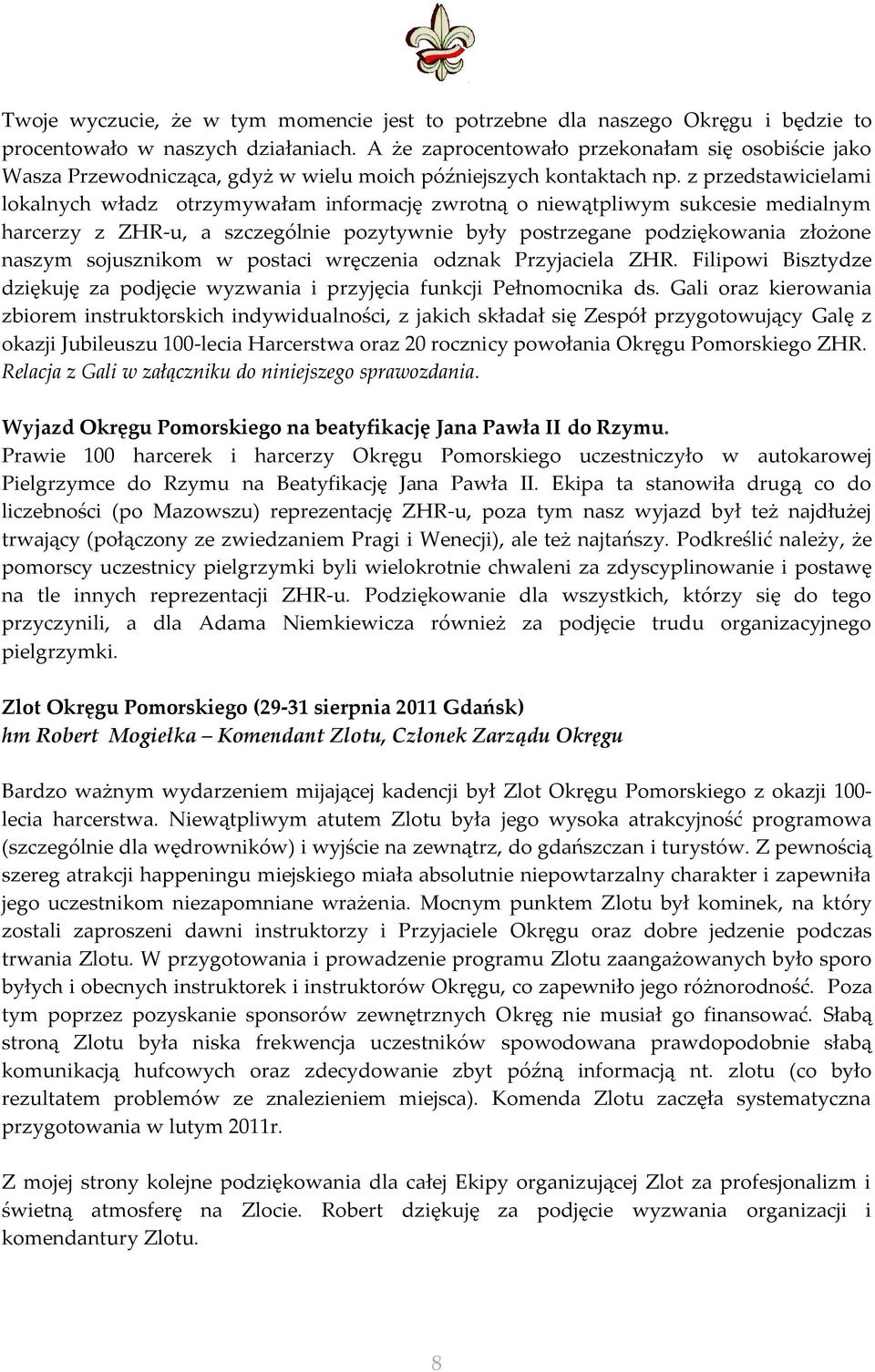 Twoje wyczucie, że w tym momencie jest to potrzebne dla naszego Okręgu i będzie to procentowało w naszych działaniach. A że zaprocentowało przekonałam się osobiście jako Wasza Przewodnicząca, gdyż w wielu moich późniejszych kontaktach np. z przedstawicielami lokalnych władz otrzymywałam informację zwrotną o niewątpliwym sukcesie medialnym harcerzy z ZHR-u, a szczególnie pozytywnie były postrzegane podziękowania złożone naszym sojusznikom w postaci wręczenia odznak Przyjaciela ZHR. Filipowi Bisztydze dziękuję za podjęcie wyzwania i przyjęcia funkcji Pełnomocnika ds. Gali oraz kierowania zbiorem instruktorskich indywidualności, z jakich składał się Zespół przygotowujący Galę z okazji Jubileuszu 100-lecia Harcerstwa oraz 20 rocznicy powołania Okręgu Pomorskiego ZHR. Relacja z Gali w załączniku do niniejszego sprawozdania.

Wyjazd Okręgu Pomorskiego na beatyfikację Jana Pawła II do Rzymu.
Prawie 100 harcerek i harcerzy Okręgu Pomorskiego uczestniczyło w autokarowej Pielgrzymce do Rzymu na Beatyfikację Jana Pawła II. Ekipa ta stanowiła drugą co do liczebności (po Mazowszu) reprezentację ZHR-u, poza tym nasz wyjazd był też najdłużej trwający (połączony ze zwiedzaniem Pragi i Wenecji), ale też najtańszy. Podkreślić należy, że pomorscy uczestnicy pielgrzymki byli wielokrotnie chwaleni za zdyscyplinowanie i postawę na tle innych reprezentacji ZHR-u. Podziękowanie dla wszystkich, którzy się do tego przyczynili, a dla Adama Niemkiewicza również za podjęcie trudu organizacyjnego pielgrzymki.

Zlot Okręgu Pomorskiego (29-31 sierpnia 2011 Gdańsk)
hm Robert Mogiełka – Komendant Zlotu, Członek Zarządu Okręgu

Bardzo ważnym wydarzeniem mijającej kadencji był Zlot Okręgu Pomorskiego z okazji 100-lecia harcerstwa. Niewątpliwym atutem Zlotu była jego wysoka atrakcyjność programowa (szczególnie dla wędrowników) i wyjście na zewnątrz, do gdańszczan i turystów. Z pewnością szereg atrakcji happeningu miejskiego miała absolutnie niepowtarzalny charakter i zapewniła jego uczestnikom niezapomniane wrażenia. Mocnym punktem Zlotu był kominek, na który zostali zaproszeni dawni instruktorzy i Przyjaciele Okręgu oraz dobre jedzenie podczas trwania Zlotu. W przygotowania i prowadzenie programu Zlotu zaangażowanych było sporo byłych i obecnych instruktorek i instruktorów Okręgu, co zapewniło jego różnorodność. Poza tym poprzez pozyskanie sponsorów zewnętrznych Okręg nie musiał go finansować. Słabą stroną Zlotu była niska frekwencja uczestników spowodowana prawdopodobnie słabą komunikacją hufcowych oraz zdecydowanie zbyt późną informacją nt. zlotu (co było rezultatem problemów ze znalezieniem miejsca). Komenda Zlotu zaczęła systematyczna przygotowania w lutym 2011r.

Z mojej strony kolejne podziękowania dla całej Ekipy organizującej Zlot za profesjonalizm i świetną atmosferę na Zlocie. Robert dziękuję za podjęcie wyzwania organizacji i komendantury Zlotu.

8